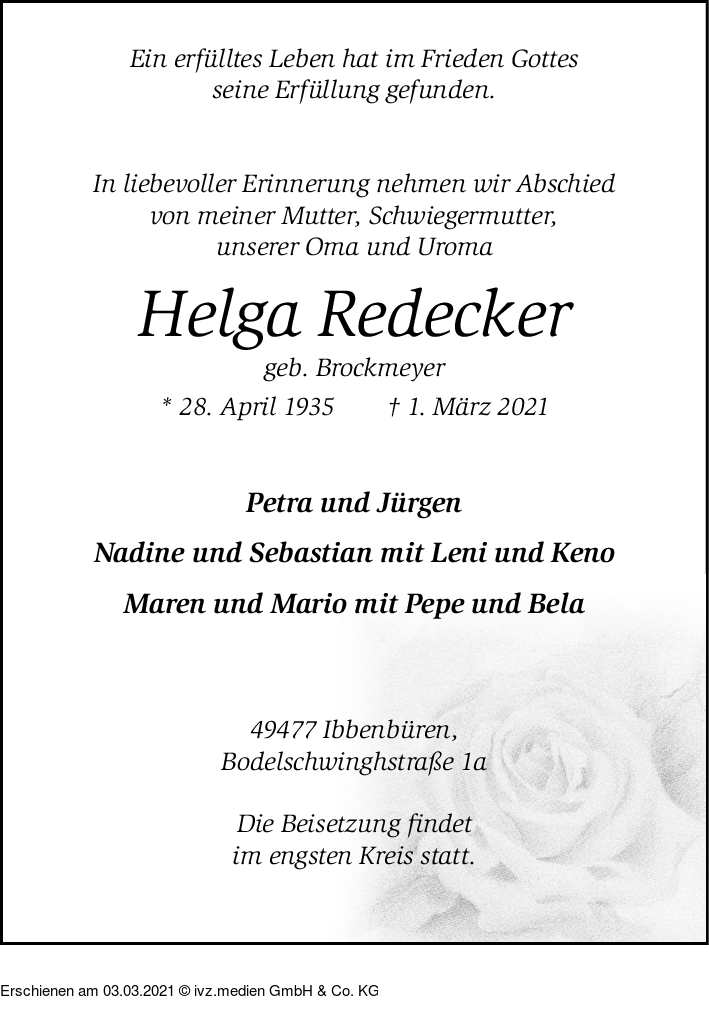 Ein erfülltes Leben hat im Frieden Gottes seine Erfüllung gefunden.

In liebevoller Erinnerung nehmen wir Abschied von meiner Mutter, Schwiegermutter, unserer Oma und Uroma

Helga Redecker

geb. Brockmeyer

* 28. April 1935 † 1. März 2021

Petra und Jürgen

Nadine und Sebastian mit Leni und Keno

Maren und Mario mit Pepe und Bela

49477 Ibbenbüren,
Bodelschwinghstraße 1a

Die Beisetzung findet im engsten Kreis statt.

Erschienen am 03.03.2021 © ivz.medien GmbH & Co. KG